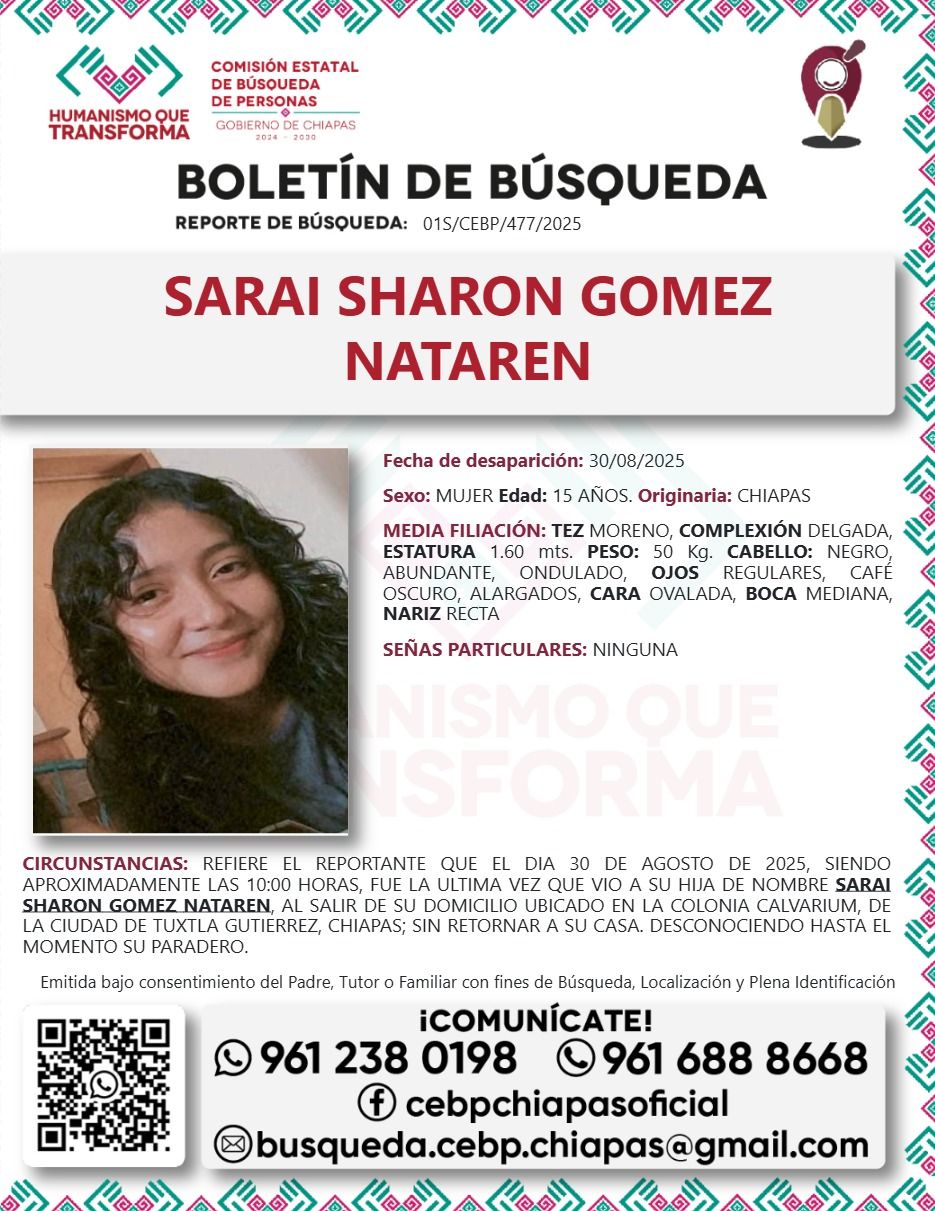 HUMANISMO QUE TRANSFORMA

COMISIÓN ESTATAL DE BÚSQUEDA DE PERSONAS
GOBIERNO DE CHIAPAS
2024 - 2030

BOLETÍN DE BÚSQUEDA
REPORTE DE BÚSQUEDA: 01S/CEBP/477/2025

SARAI SHARON GOMEZ NATAREN

Fecha de desaparición: 30/08/2025

Sexo: MUJER Edad: 15 AÑOS. Originaria: CHIAPAS

MEDIA FILIACIÓN: TEZ MORENO, COMPLEXIÓN DELGADA, ESTATURA 1.60 mts. PESO: 50 Kg. CABELLO: NEGRO, ABUNDANTE, ONDULADO, OJOS REGULARES, CAFÉ OSCURO, ALARGADOS, CARA OVALADA, BOCA MEDIANA, NARIZ RECTA

SEÑAS PARTICULARES: NINGUNA

HUMANISMO QUE TRANSFORMA

CIRCUNSTANCIAS: REFIERE EL REPORTANTE QUE EL DIA 30 DE AGOSTO DE 2025, SIENDO APROXIMADAMENTE LAS 10:00 HORAS, FUE LA ULTIMA VEZ QUE VIO A SU HIJA DE NOMBRE SARAI SHARON GOMEZ NATAREN, AL SALIR DE SU DOMICILIO UBICADO EN LA COLONIA CALVARIUM, DE LA CIUDAD DE TUXTLA GUTIERREZ, CHIAPAS; SIN RETORNAR A SU CASA. DESCONOCIENDO HASTA EL MOMENTO SU PARADERO.

Emitida bajo consentimiento del Padre, Tutor o Familiar con fines de Búsqueda, Localización y Plena Identificación

¡COMUNÍCATE!
961 238 0198 961 688 8668
cebpchiapasoficial
busqueda.cebp.chiapas@gmail.com